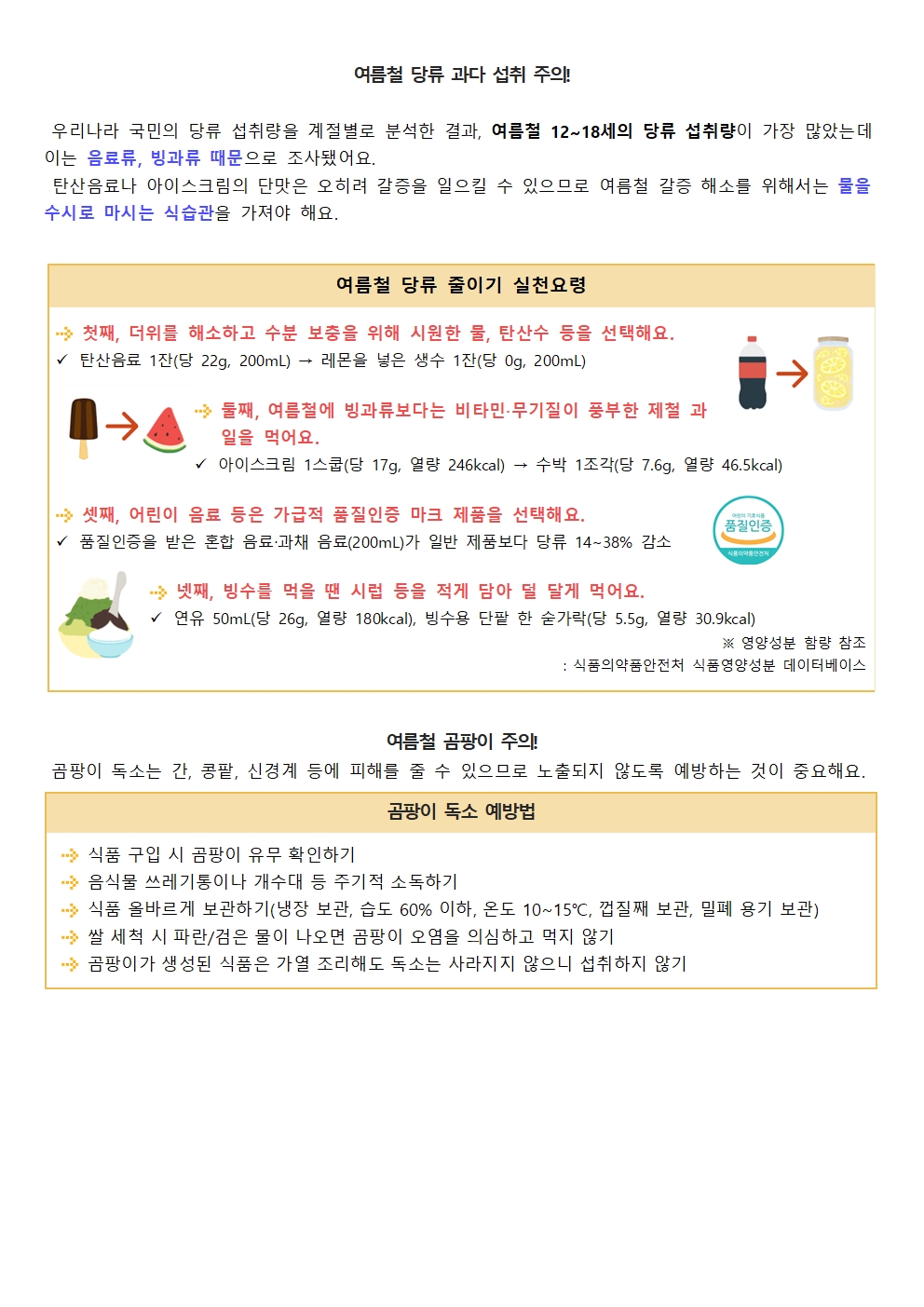 여름철 당류 과다 섭취 주의!

우리나라 국민의 당류 섭취량을 계절별로 분석한 결과, 여름철 12~18세의 당류 섭취량이 가장 많았는데 이는 음료류, 빙과류 때문으로 조사됐어요.

탄산음료나 아이스크림의 단맛은 오히려 갈증을 일으킬 수 있으므로 여름철 갈증 해소를 위해서는 물을 수시로 마시는 식습관을 가져야 해요.

여름철 당류 줄이기 실천요령

첫째, 더위를 해소하고 수분 보충을 위해 시원한 물, 탄산수 등을 선택해요.
✓ 탄산음료 1잔(당 22g, 200mL) → 레몬을 넣은 생수 1잔(당 0g, 200mL)

둘째, 여름철에 빙과류보다는 비타민·무기질이 풍부한 제철 과일을 먹어요.
✓ 아이스크림 1스쿱(당 17g, 열량 246kcal) → 수박 1조각(당 7.6g, 열량 46.5kcal)

셋째, 어린이 음료 등은 가급적 품질인증 마크 제품을 선택해요.
✓ 품질인증을 받은 혼합 음료·과채 음료(200mL)가 일반 제품보다 당류 14~38% 감소

어린이 기호식품 품질인증 식품의약품안전처

넷째, 빙수를 먹을 땐 시럽 등을 적게 담아 덜 달게 먹어요.
✓ 연유 50mL(당 26g, 열량 180kcal), 빙수용 단팥 한 숟가락(당 5.5g, 열량 30.9kcal)
※ 영양성분 함량 참조
: 식품의약품안전처 식품영양성분 데이터베이스

여름철 곰팡이 주의!
곰팡이 독소는 간, 콩팥, 신경계 등에 피해를 줄 수 있으므로 노출되지 않도록 예방하는 것이 중요해요.

곰팡이 독소 예방법

식품 구입 시 곰팡이 유무 확인하기
음식물 쓰레기통이나 개수대 등 주기적 소독하기
식품 올바르게 보관하기(냉장 보관, 습도 60% 이하, 온도 10~15℃, 껍질째 보관, 밀폐 용기 보관)
쌀 세척 시 파란/검은 물이 나오면 곰팡이 오염을 의심하고 먹지 않기
곰팡이가 생성된 식품은 가열 조리해도 독소는 사라지지 않으니 섭취하지 않기